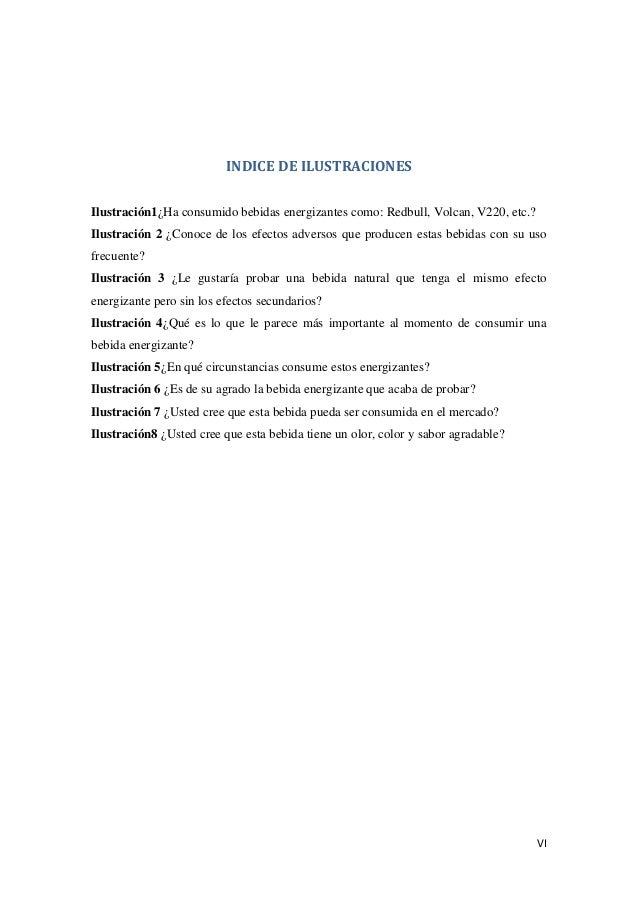 INDICE DE ILUSTRACIONES

Ilustración1¿Ha consumido bebidas energizantes como: Redbull, Volcan, V220, etc.?

Ilustración 2 ¿Conoce de los efectos adversos que producen estas bebidas con su uso frecuente?

Ilustración 3 ¿Le gustaría probar una bebida natural que tenga el mismo efecto energizante pero sin los efectos secundarios?

Ilustración 4¿Qué es lo que le parece más importante al momento de consumir una bebida energizante?

Ilustración 5¿En qué circunstancias consume estos energizantes?

Ilustración 6 ¿Es de su agrado la bebida energizante que acaba de probar?

Ilustración 7 ¿Usted cree que esta bebida pueda ser consumida en el mercado?

Ilustración8 ¿Usted cree que esta bebida tiene un olor, color y sabor agradable?

VI